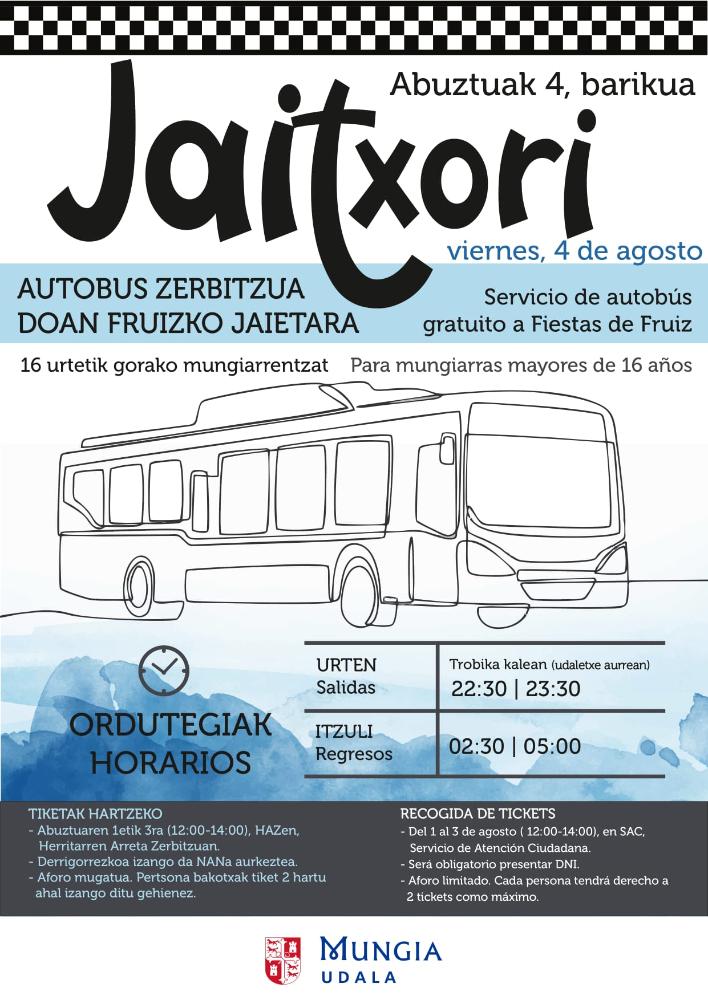 Abuztuak 4, barikua

Jaitxori

viernes, 4 de agosto

AUTOBUS ZERBITZUA DOAN FRUIZKO JAIETARA

Servicio de autobús gratuito a Fiestas de Fruiz

16 urtetik gorako mungiarrentzat

Para mungiarras mayores de 16 años

ORDUTEGIAK HORARIOS

| URTEN Salidas | Trobika kalean (udaletxe aurrean) 22:30 \| 23:30 |
|---|---|
| ITZULI Regresos | 02:30 \| 05:00 |

TIKETAK HARTZEKO
- Abuztuaren 1etik 3ra (12:00-14:00), HAZen, Herritarren Arreta Zerbitzuan.
- Derrigorrezkoa izango da NANa aurkeztea.
- Aforo mugatua. Pertsona bakotxak tiket 2 hartu ahal izango ditu gehienez.

RECOGIDA DE TICKETS
- Del 1 al 3 de agosto ( 12:00-14:00), en SAC, Servicio de Atención Ciudadana.
- Será obligatorio presentar DNI.
- Aforo limitado. Cada persona tendrá derecho a 2 tickets como máximo.

MUNGIA
UDALA